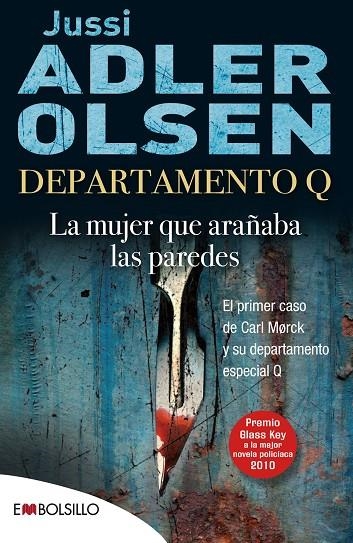 Jussi
ADLER
OLSEN
DEPARTAMENTO Q

La mujer que arañaba las paredes

El primer caso de Carl Mørck y su departamento especial Q

Premio Glass Key a la mejor novela policíaca 2010

EMBOLSILLO